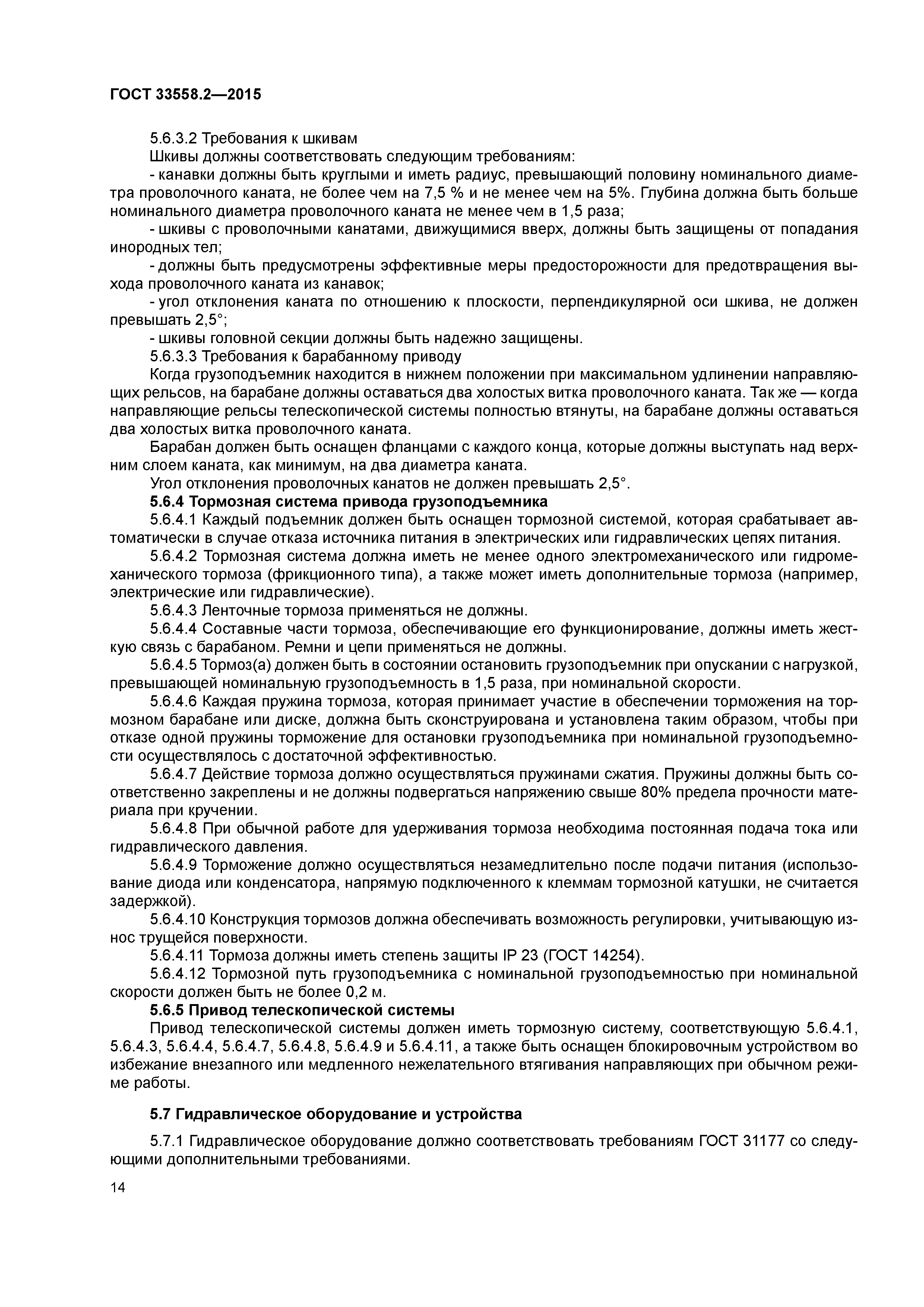 ГОСТ 33558.2—2015

5.6.3.2 Требования к шкивам

Шкивы должны соответствовать следующим требованиям:

- канавки должны быть круглыми и иметь радиус, превышающий половину номинального диаметра проволочного каната, не более чем на 7,5 % и не менее чем на 5%. Глубина должна быть больше номинального диаметра проволочного каната не менее чем в 1,5 раза;

- шкивы с проволочными канатами, движущимися вверх, должны быть защищены от попадания инородных тел;

- должны быть предусмотрены эффективные меры предосторожности для предотвращения выхода проволочного каната из канавок;

- угол отклонения каната по отношению к плоскости, перпендикулярной оси шкива, не должен превышать 2,5°;

- шкивы головной секции должны быть надежно защищены.

5.6.3.3 Требования к барабанному приводу

Когда грузоподъемник находится в нижнем положении при максимальном удлинении направляющих рельсов, на барабане должны оставаться два холостых витка проволочного каната. Так же — когда направляющие рельсы телескопической системы полностью втянуты, на барабане должны оставаться два холостых витка проволочного каната.

Барабан должен быть оснащен фланцами с каждого конца, которые должны выступать над верхним слоем каната, как минимум, на два диаметра каната.

Угол отклонения проволочных канатов не должен превышать 2,5°.

5.6.4 Тормозная система привода грузоподъемника

5.6.4.1 Каждый подъемник должен быть оснащен тормозной системой, которая срабатывает автоматически в случае отказа источника питания в электрических или гидравлических цепях питания.

5.6.4.2 Тормозная система должна иметь не менее одного электромеханического или гидромеханического тормоза (фрикционного типа), а также может иметь дополнительные тормоза (например, электрические или гидравлические).

5.6.4.3 Ленточные тормоза применяться не должны.

5.6.4.4 Составные части тормоза, обеспечивающие его функционирование, должны иметь жесткую связь с барабаном. Ремни и цепи применяться не должны.

5.6.4.5 Тормоз(а) должен быть в состоянии остановить грузоподъемник при опускании с нагрузкой, превышающей номинальную грузоподъемность в 1,5 раза, при номинальной скорости.

5.6.4.6 Каждая пружина тормоза, которая принимает участие в обеспечении торможения на тормозном барабане или диске, должна быть сконструирована и установлена таким образом, чтобы при отказе одной пружины торможение для остановки грузоподъемника при номинальной грузоподъемности осуществлялось с достаточной эффективностью.

5.6.4.7 Действие тормоза должно осуществляться пружинами сжатия. Пружины должны быть соответственно закреплены и не должны подвергаться напряжению свыше 80% предела прочности материала при кручении.

5.6.4.8 При обычной работе для удерживания тормоза необходима постоянная подача тока или гидравлического давления.

5.6.4.9 Торможение должно осуществляться незамедлительно после подачи питания (использование диода или конденсатора, напрямую подключенного к клеммам тормозной катушки, не считается задержкой).

5.6.4.10 Конструкция тормозов должна обеспечивать возможность регулировки, учитывающую износ трущейся поверхности.

5.6.4.11 Тормоза должны иметь степень защиты IP 23 (ГОСТ 14254).

5.6.4.12 Тормозной путь грузоподъемника с номинальной грузоподъемностью при номинальной скорости должен быть не более 0,2 м.

5.6.5 Привод телескопической системы

Привод телескопической системы должен иметь тормозную систему, соответствующую 5.6.4.1, 5.6.4.3, 5.6.4.4, 5.6.4.7, 5.6.4.8, 5.6.4.9 и 5.6.4.11, а также быть оснащен блокировочным устройством во избежание внезапного или медленного нежелательного втягивания направляющих при обычном режиме работы.

5.7 Гидравлическое оборудование и устройства

5.7.1 Гидравлическое оборудование должно соответствовать требованиям ГОСТ 31177 со следующими дополнительными требованиями.

14